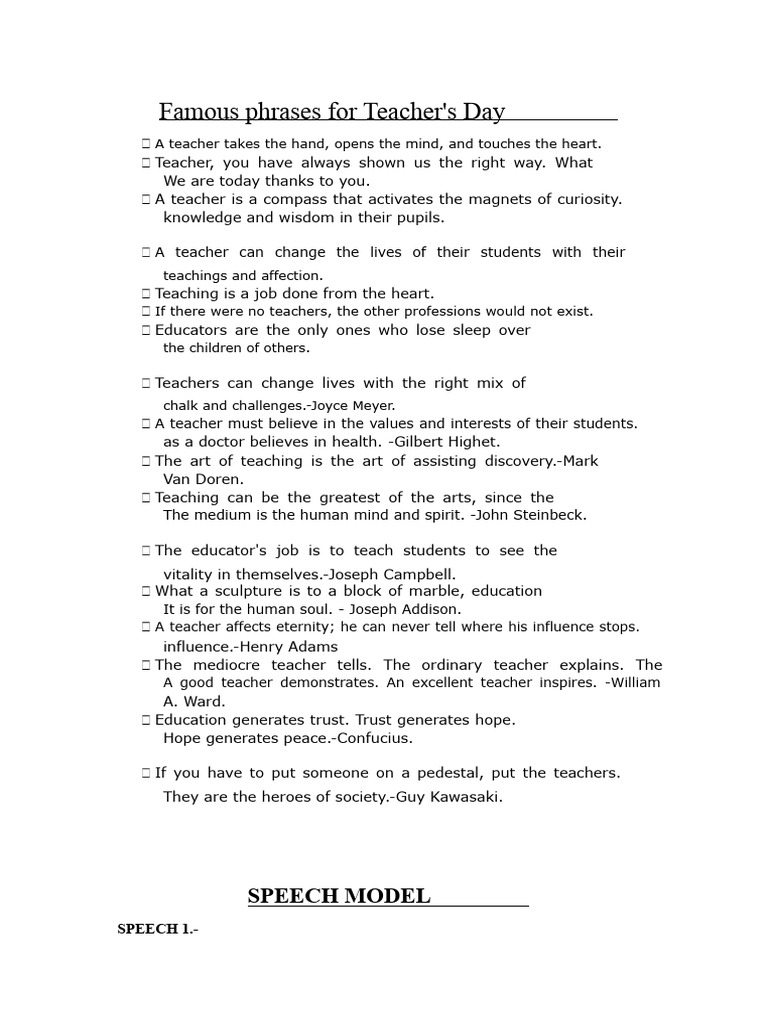 Famous phrases for Teacher's Day

 A teacher takes the hand, opens the mind, and touches the heart.
 Teacher, you have always shown us the right way. What We are today thanks to you.
 A teacher is a compass that activates the magnets of curiosity. knowledge and wisdom in their pupils.

 A teacher can change the lives of their students with their teachings and affection.
 Teaching is a job done from the heart.
 If there were no teachers, the other professions would not exist.
 Educators are the only ones who lose sleep over the children of others.

 Teachers can change lives with the right mix of chalk and challenges.-Joyce Meyer.
 A teacher must believe in the values and interests of their students. as a doctor believes in health. -Gilbert Highet.
 The art of teaching is the art of assisting discovery.-Mark Van Doren.
 Teaching can be the greatest of the arts, since the The medium is the human mind and spirit. -John Steinbeck.

 The educator's job is to teach students to see the vitality in themselves.-Joseph Campbell.
 What a sculpture is to a block of marble, education It is for the human soul. - Joseph Addison.
 A teacher affects eternity; he can never tell where his influence stops. influence.-Henry Adams
 The mediocre teacher tells. The ordinary teacher explains. The A good teacher demonstrates. An excellent teacher inspires. -William A. Ward.
 Education generates trust. Trust generates hope. Hope generates peace.-Confucius.

 If you have to put someone on a pedestal, put the teachers. They are the heroes of society.-Guy Kawasaki.

SPEECH MODEL

SPEECH 1.-